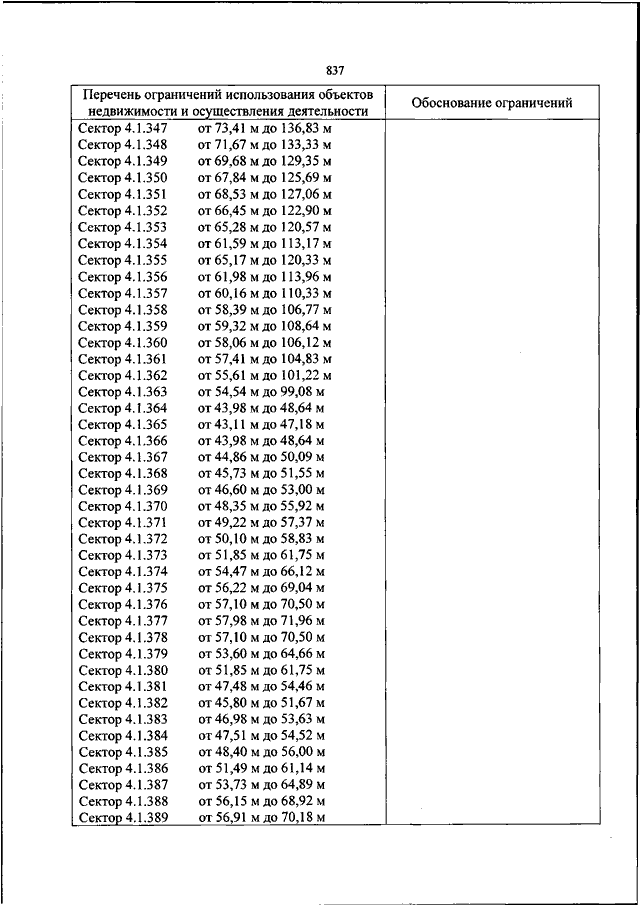 837

| Перечень ограничений использования объектов недвижимости и осуществления деятельности | Обоснование ограничений |
|---|---|
| Сектор 4.1.347 от 73,41 м до 136,83 м | |
| Сектор 4.1.348 от 71,67 м до 133,33 м | |
| Сектор 4.1.349 от 69,68 м до 129,35 м | |
| Сектор 4.1.350 от 67,84 м до 125,69 м | |
| Сектор 4.1.351 от 68,53 м до 127,06 м | |
| Сектор 4.1.352 от 66,45 м до 122,90 м | |
| Сектор 4.1.353 от 65,28 м до 120,57 м | |
| Сектор 4.1.354 от 61,59 м до 113,17 м | |
| Сектор 4.1.355 от 65,17 м до 120,33 м | |
| Сектор 4.1.356 от 61,98 м до 113,96 м | |
| Сектор 4.1.357 от 60,16 м до 110,33 м | |
| Сектор 4.1.358 от 58,39 м до 106,77 м | |
| Сектор 4.1.359 от 59,32 м до 108,64 м | |
| Сектор 4.1.360 от 58,06 м до 106,12 м | |
| Сектор 4.1.361 от 57,41 м до 104,83 м | |
| Сектор 4.1.362 от 55,61 м до 101,22 м | |
| Сектор 4.1.363 от 54,54 м до 99,08 м | |
| Сектор 4.1.364 от 43,98 м до 48,64 м | |
| Сектор 4.1.365 от 43,11 м до 47,18 м | |
| Сектор 4.1.366 от 43,98 м до 48,64 м | |
| Сектор 4.1.367 от 44,86 м до 50,09 м | |
| Сектор 4.1.368 от 45,73 м до 51,55 м | |
| Сектор 4.1.369 от 46,60 м до 53,00 м | |
| Сектор 4.1.370 от 48,35 м до 55,92 м | |
| Сектор 4.1.371 от 49,22 м до 57,37 м | |
| Сектор 4.1.372 от 50,10 м до 58,83 м | |
| Сектор 4.1.373 от 51,85 м до 61,75 м | |
| Сектор 4.1.374 от 54,47 м до 66,12 м | |
| Сектор 4.1.375 от 56,22 м до 69,04 м | |
| Сектор 4.1.376 от 57,10 м до 70,50 м | |
| Сектор 4.1.377 от 57,98 м до 71,96 м | |
| Сектор 4.1.378 от 57,10 м до 70,50 м | |
| Сектор 4.1.379 от 53,60 м до 64,66 м | |
| Сектор 4.1.380 от 51,85 м до 61,75 м | |
| Сектор 4.1.381 от 47,48 м до 54,46 м | |
| Сектор 4.1.382 от 45,80 м до 51,67 м | |
| Сектор 4.1.383 от 46,98 м до 53,63 м | |
| Сектор 4.1.384 от 47,51 м до 54,52 м | |
| Сектор 4.1.385 от 48,40 м до 56,00 м | |
| Сектор 4.1.386 от 51,49 м до 61,14 м | |
| Сектор 4.1.387 от 53,73 м до 64,89 м | |
| Сектор 4.1.388 от 56,15 м до 68,92 м | |
| Сектор 4.1.389 от 56,91 м до 70,18 м | |